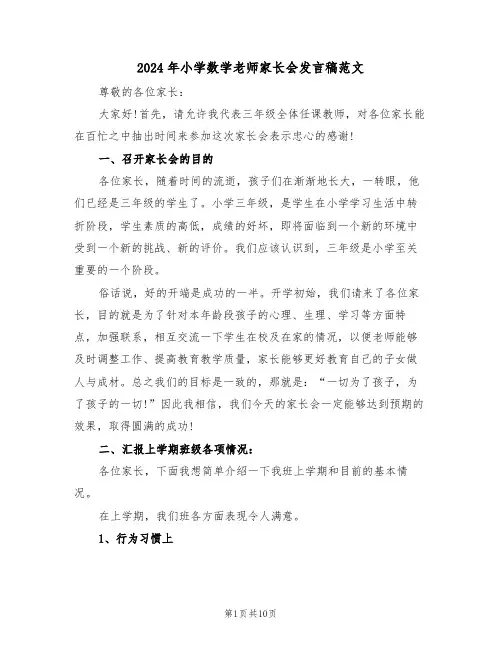 2024年小学数学老师家长会发言稿范文

尊敬的各位家长：

大家好！首先，请允许我代表三年级全体任课教师，对各位家长能在百忙之中抽出时间来参加这次家长会表示忠心的感谢！

一、召开家长会的目的

各位家长，随着时间的流逝，孩子们在渐渐地长大，一转眼，他们已经是三年级的学生了。小学三年级，是学生在小学学习生活中转折阶段，学生素质的高低，成绩的好坏，即将面临到一个新的环境中受到一个新的挑战、新的评价。我们应该认识到，三年级是小学至关重要的一个阶段。

俗话说，好的开端是成功的一半。开学初始，我们请来了各位家长，目的就是为了针对本年龄段孩子的心理、生理、学习等方面特点，加强联系，相互交流一下学生在校及在家的情况，以便老师能够及时调整工作、提高教育教学质量，家长能够更好教育自己的子女做人与成材。总之我们的目标是一致的，那就是：“一切为了孩子，为了孩子的一切！”因此我相信，我们今天的家长会一定能够达到预期的效果，取得圆满的成功！

二、汇报上学期班级各项情况：

各位家长，下面我想简单介绍一下我班上学期和目前的基本情况。

在上学期，我们班各方面表现令人满意。

1、行为习惯上

第1页共10页